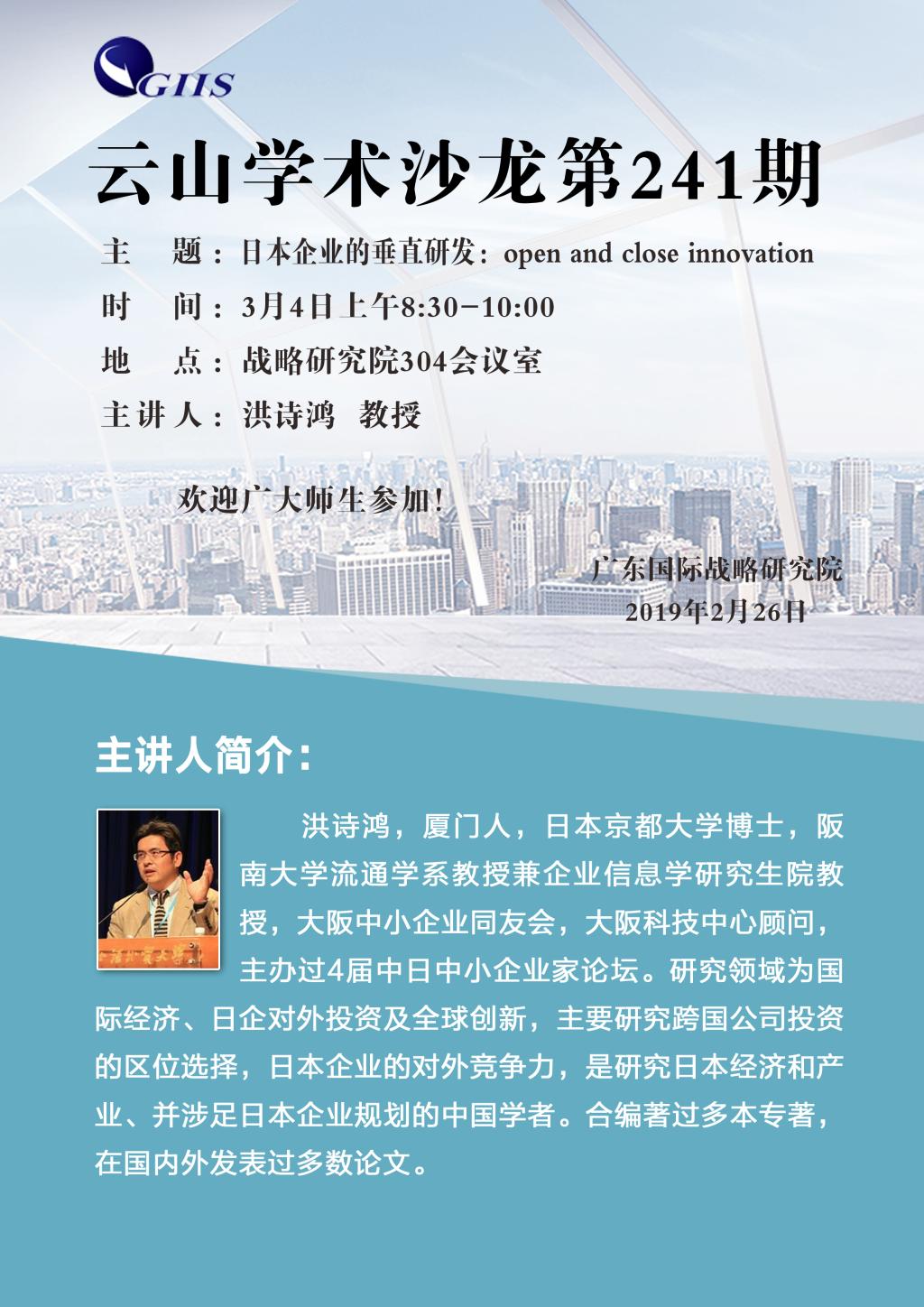 GIIS

云山学术沙龙第241期

主 题：日本企业的垂直研发：open and close innovation

时 间：3月4日上午8:30-10:00

地 点：战略研究院304会议室

主讲人：洪诗鸿 教授

欢迎广大师生参加!

广东国际战略研究院
2019年2月26日

主讲人简介：

洪诗鸿，厦门人，日本京都大学博士，阪南大学流通学系教授兼企业信息学研究生院教授，大阪中小企业同友会，大阪科技中心顾问，主办过4届中日中小企业家论坛。研究领域为国际经济、日企对外投资及全球创新，主要研究跨国公司投资的区位选择，日本企业的对外竞争力，是研究日本经济和产业、并涉足日本企业规划的中国学者。合编著过多本专著，在国内外发表过多数论文。